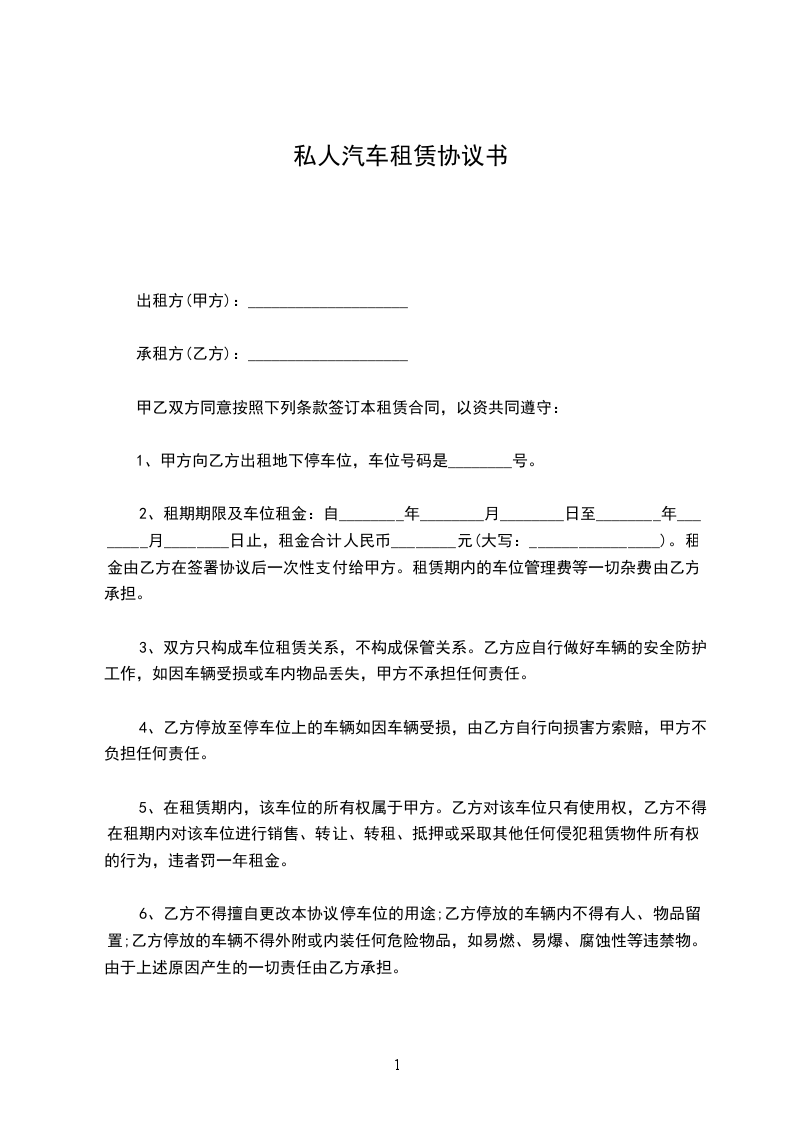 私人汽车租赁协议书

出租方(甲方)：____________________

承租方(乙方)：____________________

甲乙双方同意按照下列条款签订本租赁合同，以资共同遵守：

1、甲方向乙方出租地下停车位，车位号码是________号。

2、租期期限及车位租金：自________年________月________日至________年________月________日止，租金合计人民币________元(大写：________________)。租金由乙方在签署协议后一次性支付给甲方。租赁期内的车位管理费等一切杂费由乙方承担。

3、双方只构成车位租赁关系，不构成保管关系。乙方应自行做好车辆的安全防护工作，如因车辆受损或车内物品丢失，甲方不承担任何责任。

4、乙方停放至停车位上的车辆如因车辆受损，由乙方自行向损害方索赔，甲方不负担任何责任。

5、在租赁期内，该车位的所有权属于甲方。乙方对该车位只有使用权，乙方不得在租期内对该车位进行销售、转让、转租、抵押或采取其他任何侵犯租赁物件所有权的行为，违者罚一年租金。

6、乙方不得擅自更改本协议停车位的用途;乙方停放的车辆内不得有人、物品留置;乙方停放的车辆不得外附或内装任何危险物品，如易燃、易爆、腐蚀性等违禁物。由于上述原因产生的一切责任由乙方承担。

1